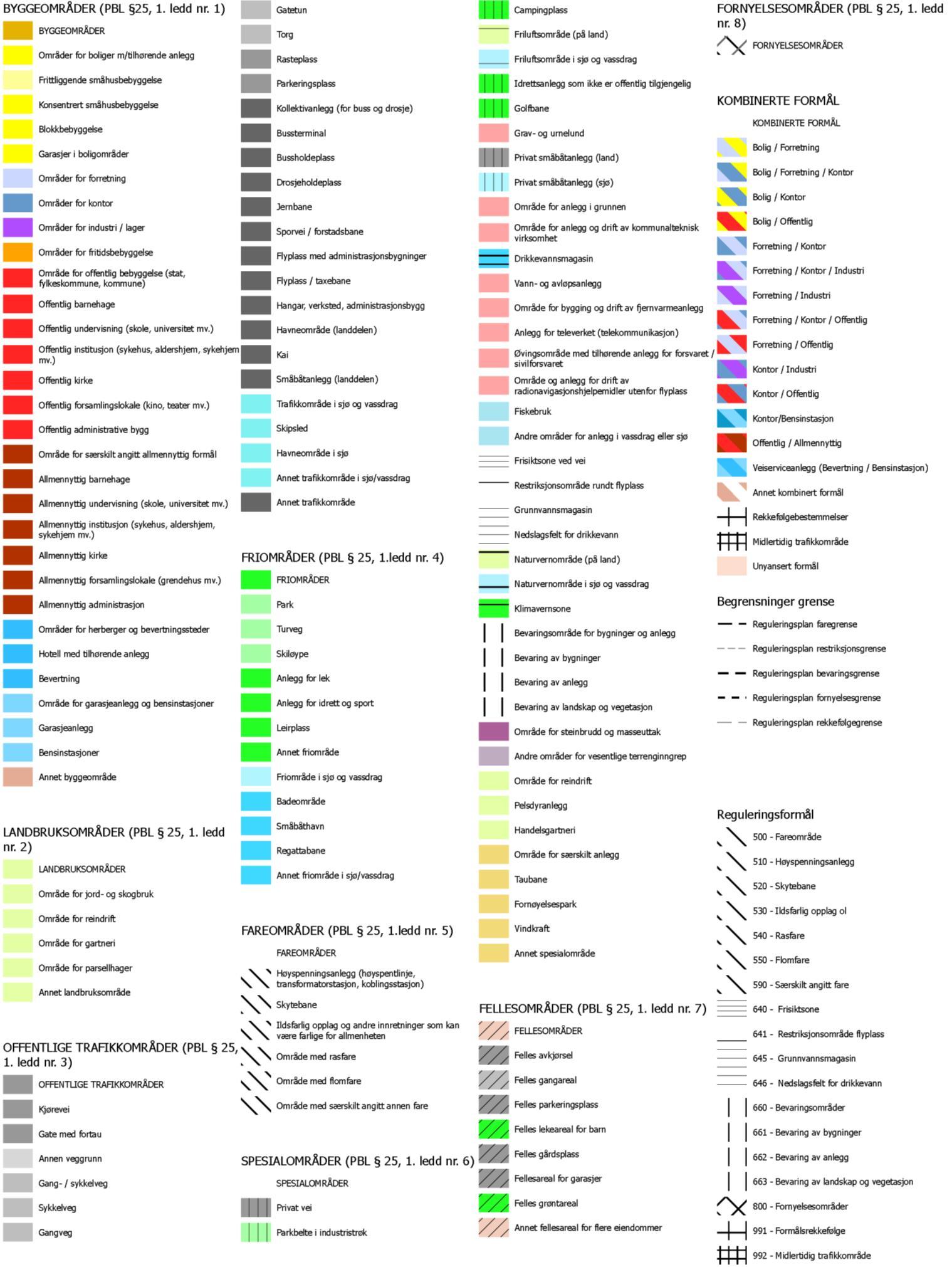 BYGGEOMRÅDER (PBL §25, 1. ledd nr. 1)

BYGGEOMRÅDER

Områder for boliger m/tilhørende anlegg

Frittliggende småhusbebyggelse

Konsentrert småhusbebyggelse

Blokkbebyggelse

Garasjer i boligområder

Områder for forretning

Områder for kontor

Områder for industri / lager

Områder for fritidsbebyggelse

Område for offentlig bebyggelse (stat, fylkeskommune, kommune)

Offentlig barnehage

Offentlig undervisning (skole, universitet mv.)

Offentlig institusjon (sykehus, aldershjem, sykehjem mv.)

Offentlig kirke

Offentlig forsamlingslokale (kino, teater mv.)

Offentlig administrative bygg

Område for særskilt angitt allmennyttig formål

Allmennyttig barnehage

Allmennyttig undervisning (skole, universitet mv.)

Allmennyttig institusjon (sykehus, aldershjem, sykehjem mv.)

Allmennyttig kirke

Allmennyttig forsamlingslokale (grendehus mv.)

Allmennyttig administrasjon

Områder for herberger og bevertningssteder

Hotell med tilhørende anlegg

Bevertning

Område for garasjeanlegg og bensinstasjoner

Garasjeanlegg

Bensinstasjoner

Annet byggeområde

LANDBRUKSOMRÅDER (PBL § 25, 1. ledd nr. 2)

LANDBRUKSOMRÅDER

Område for jord- og skogbruk

Område for reindrift

Område for gartneri

Område for parsellhager

Annet landbruksområde

OFFENTLIGE TRAFIKKOMRÅDER (PBL § 25, 1. ledd nr. 3)

OFFENTLIGE TRAFIKKOMRÅDER

Kjørevei

Gate med fortau

Annen veggrunn

Gang- / sykkelveg

Sykkelveg

Gangveg

Gatetun

Torg

Rasteplass

Parkeringsplass

Kollektivanlegg (for buss og drosje)

Bussterminal

Bussholdeplass

Drosjeholdeplass

Jernbane

Sporvei / forstadsbane

Flyplass med administrasjonsbygninger

Flyplass / taxebane

Hangar, verksted, administrasjonsbygg

Havneområde (landdelen)

Kai

Småbåtanlegg (landdelen)

Trafikkområde i sjø og vassdrag

Skipsled

Havneområde i sjø

Annet trafikkområde i sjø/vassdrag

Annet trafikkområde

FRIOMRÅDER (PBL § 25, 1.ledd nr. 4)

FRIOMRÅDER

Park

Turveg

Skiløype

Anlegg for lek

Anlegg for idrett og sport

Leirplass

Annet friområde

Friområde i sjø og vassdrag

Badeområde

Småbåthavn

Regattabane

Annet friområde i sjø/vassdrag

FAREOMRÅDER (PBL § 25, 1.ledd nr. 5)

FAREOMRÅDER

Høyspenningsanlegg (høyspentlinje, transformatorstasjon, koblingsstasjon)

Skytebane

Ildsfarlig opplag og andre innretninger som kan være farlige for allmenheten

Område med rasfare

Område med flomfare

Område med særskilt angitt annen fare

SPESIALOMRÅDER (PBL § 25, 1. ledd nr. 6)

SPESIALOMRÅDER

Privat vei

Parkbelte i industristrøk

Campingplass

Friluftsområde (på land)

Friluftsområde i sjø og vassdrag

Idrettsanlegg som ikke er offentlig tilgjengelig

Golfbane

Grav- og urnelund

Privat småbåtanlegg (land)

Privat småbåtanlegg (sjø)

Område for anlegg i grunnen

Område for anlegg og drift av kommunalteknisk virksomhet

Drikkevannsmagasin

Vann- og avløpsanlegg

Område for bygging og drift av fjernvarmeanlegg

Anlegg for televerket (telekommunikasjon)

Øvingsområde med tilhørende anlegg for forsvaret / sivilforsvaret

Område og anlegg for drift av radionavigasjonshjelpemidler utenfor flyplass

Fiskebruk

Andre områder for anlegg i vassdrag eller sjø

Frisiktsone ved vei

Restriksjonsområde rundt flyplass

Grunnvannsmagasin

Nedslagsfelt for drikkevann

Naturvernområde (på land)

Naturvernområde i sjø og vassdrag

Klimavernsone

Bevaringsområde for bygninger og anlegg

Bevaring av bygninger

Bevaring av anlegg

Bevaring av landskap og vegetasjon

Område for steinbrudd og masseuttak

Andre områder for vesentlige terrenginngrep

Område for reindrift

Pelsdyranlegg

Handelsgartneri

Område for særskilt anlegg

Taubane

Fornøyelsespark

Vindkraft

Annet spesialområde

FELLESOMRÅDER (PBL § 25, 1. ledd nr. 7)

FELLESOMRÅDER

Felles avkjørsel

Felles gangareal

Felles parkeringsplass

Felles lekeareal for barn

Felles gårdsplass

Fellesareal for garasjer

Felles grøntareal

Annet fellesareal for flere eiendommer

FORNYELSESOMRÅDER (PBL § 25, 1. ledd nr. 8)

FORNYELSESOMRÅDER

KOMBINERTE FORMÅL

KOMBINERTE FORMÅL

Bolig / Forretning

Bolig / Forretning / Kontor

Bolig / Kontor

Bolig / Offentlig

Forretning / Kontor

Forretning / Kontor / Industri

Forretning / Industri

Forretning / Kontor / Offentlig

Forretning / Offentlig

Kontor / Industri

Kontor / Offentlig

Kontor/Bensinstasjon

Offentlig / Allmennyttig

Veiserviceanlegg (Bevertning / Bensinstasjon)

Annet kombinert formål

Rekkefølgebestemmelser

Midlertidig trafikkområde

Unyansert formål

Begrensninger grense

Reguleringsplan faregrense

Reguleringsplan restriksjonsgrense

Reguleringsplan bevaringsgrense

Reguleringsplan fornyelsesgrense

Reguleringsplan rekkefølgegrense

Reguleringsformål

500 - Fareområde

510 - Høyspenningsanlegg

520 - Skytebane

530 - Ildsfarlig opplag ol

540 - Rasfare

550 - Flomfare

590 - Særskilt angitt fare

640 - Frisiktsone

641 - Restriksjonsområde flyplass

645 - Grunnvannsmagasin

646 - Nedslagsfelt for drikkevann

660 - Bevaringsområder

661 - Bevaring av bygninger

662 - Bevaring av anlegg

663 - Bevaring av landskap og vegetasjon

800 - Fornyelsesområder

991 - Formålsrekkefølge

992 - Midlertidig trafikkområde